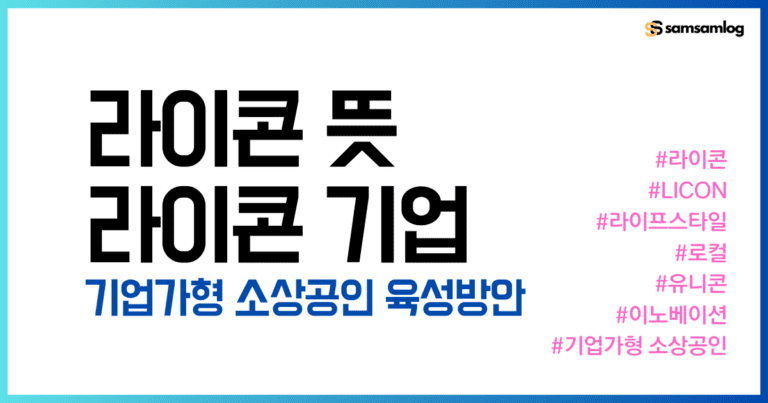 samsamlog

라이콘 뜻
라이콘 기업

기업가형 소상공인 육성방안

#라이콘
#LICON
#라이프스타일
#로컬
#유니콘
#이노베이션
#기업가형 소상공인